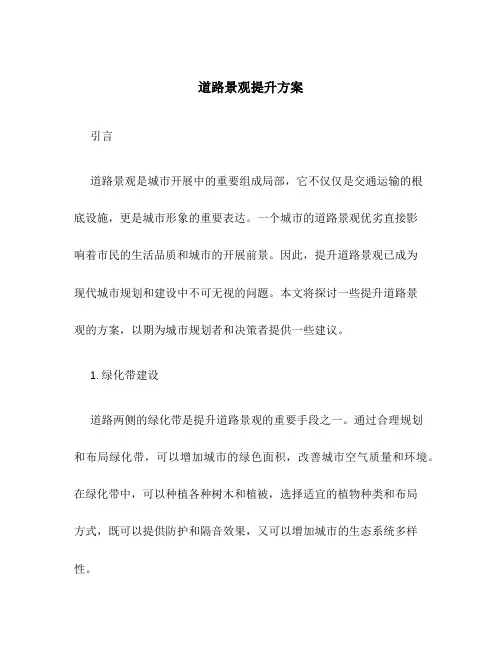 道路景观提升方案

引言

道路景观是城市开展中的重要组成局部，它不仅仅是交通运输的根底设施，更是城市形象的重要表达。一个城市的道路景观优劣直接影响着市民的生活品质和城市的开展前景。因此，提升道路景观已成为现代城市规划和建设中不可无视的问题。本文将探讨一些提升道路景观的方案，以期为城市规划者和决策者提供一些建议。

1. 绿化带建设

道路两侧的绿化带是提升道路景观的重要手段之一。通过合理规划和布局绿化带，可以增加城市的绿色面积，改善城市空气质量和环境。在绿化带中，可以种植各种树木和植被，选择适宜的植物种类和布局方式，既可以提供防护和隔音效果，又可以增加城市的生态系统多样性。